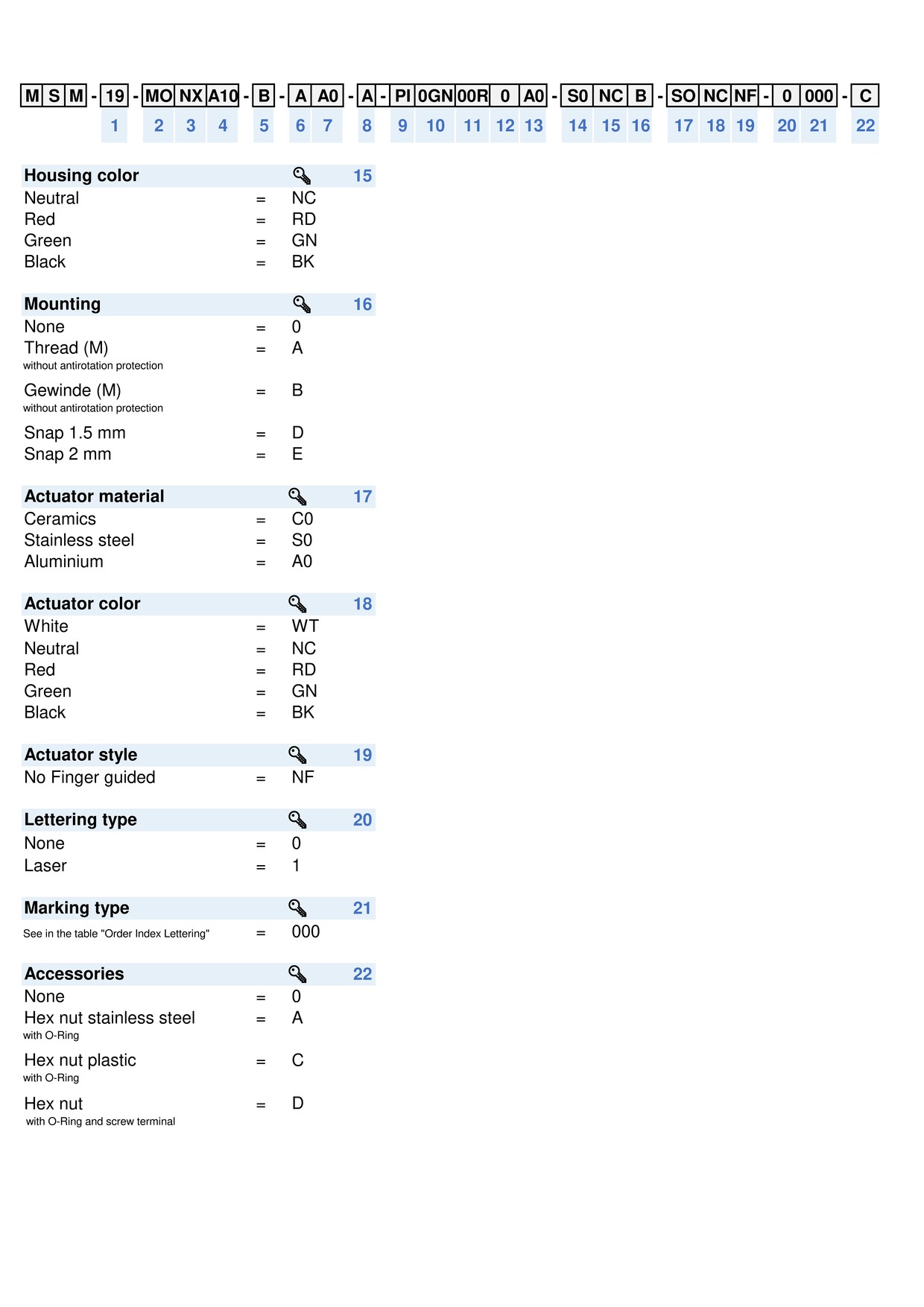 M S M - 19 - MO NX A10 - B - A A0 - A - PI 0GN 00R 0 A0 - S0 NC B - SO NC NF - 0 000 - C

1 2 3 4 5 6 7 8 9 10 11 12 13 14 15 16 17 18 19 20 21 22

| Housing color | | 15 |
|---|---|---|
| Neutral | = | NC |
| Red | = | RD |
| Green | = | GN |
| Black | = | BK |

| Mounting | | 16 |
|---|---|---|
| None | = | 0 |
| Thread (M) without antirotation protection | = | A |
| Gewinde (M) without antirotation protection | = | B |
| Snap 1.5 mm | = | D |
| Snap 2 mm | = | E |

| Actuator material | | 17 |
|---|---|---|
| Ceramics | = | C0 |
| Stainless steel | = | S0 |
| Aluminium | = | A0 |

| Actuator color | | 18 |
|---|---|---|
| White | = | WT |
| Neutral | = | NC |
| Red | = | RD |
| Green | = | GN |
| Black | = | BK |

| Actuator style | | 19 |
|---|---|---|
| No Finger guided | = | NF |

| Lettering type | | 20 |
|---|---|---|
| None | = | 0 |
| Laser | = | 1 |

| Marking type | | 21 |
|---|---|---|
| See in the table "Order Index Lettering" | = | 000 |

| Accessories | | 22 |
|---|---|---|
| None | = | 0 |
| Hex nut stainless steel with O-Ring | = | A |
| Hex nut plastic with O-Ring | = | C |
| Hex nut with O-Ring and screw terminal | = | D |